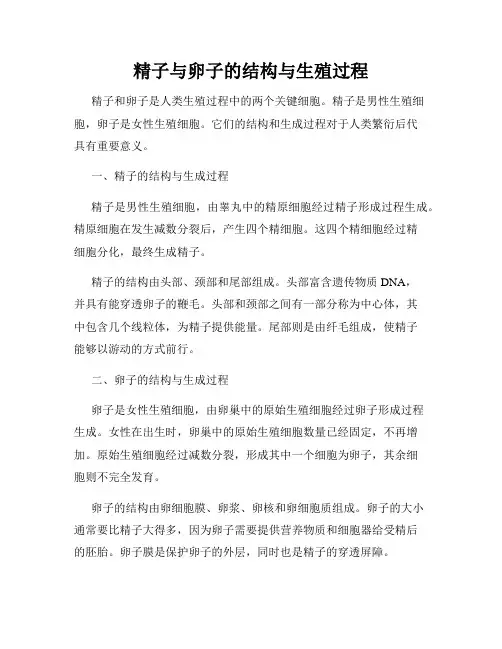 精子与卵子的结构与生殖过程

精子和卵子是人类生殖过程中的两个关键细胞。精子是男性生殖细胞，卵子是女性生殖细胞。它们的结构和生成过程对于人类繁衍后代具有重要意义。

一、精子的结构与生成过程

精子是男性生殖细胞，由睾丸中的精原细胞经过精子形成过程生成。精原细胞在发生减数分裂后，产生四个精细胞。这四个精细胞经过精细胞分化，最终生成精子。

精子的结构由头部、颈部和尾部组成。头部富含遗传物质 DNA，并具有能穿透卵子的鞭毛。头部和颈部之间有一部分称为中心体，其中包含几个线粒体，为精子提供能量。尾部则是由纤毛组成，使精子能够以游动的方式前行。

二、卵子的结构与生成过程

卵子是女性生殖细胞，由卵巢中的原始生殖细胞经过卵子形成过程生成。女性在出生时，卵巢中的原始生殖细胞数量已经固定，不再增加。原始生殖细胞经过减数分裂，形成其中一个细胞为卵子，其余细胞则不完全发育。

卵子的结构由卵细胞膜、卵浆、卵核和卵细胞质组成。卵子的大小通常要比精子大得多，因为卵子需要提供营养物质和细胞器给受精后的胚胎。卵子膜是保护卵子的外层，同时也是精子的穿透屏障。